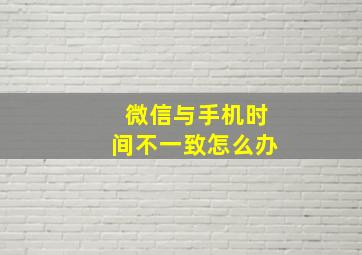 微信与手机时间不一致怎么办